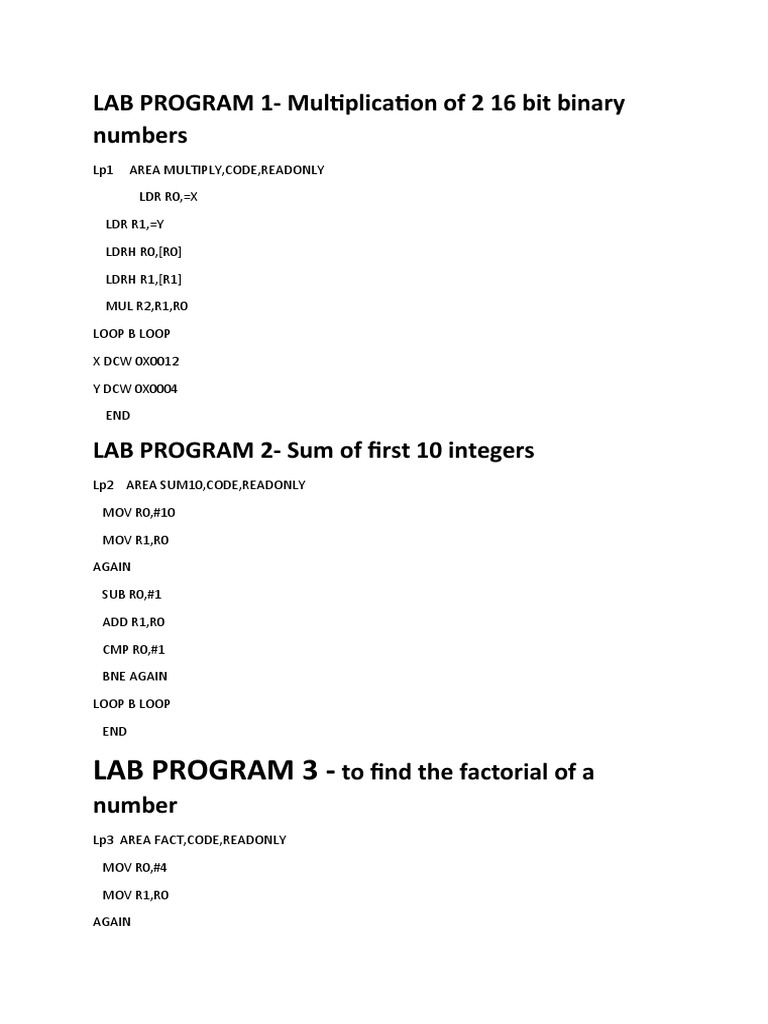 LAB PROGRAM 1- Multiplication of 2 16 bit binary numbers

Lp1 AREA MULTIPLY,CODE,READONLY

LDR R0,=X

LDR R1,=Y

LDRH R0,[R0]

LDRH R1,[R1]

MUL R2,R1,R0

LOOP B LOOP

X DCW 0X0012

Y DCW 0X0004

END

LAB PROGRAM 2- Sum of first 10 integers

Lp2 AREA SUM10,CODE,READONLY

MOV R0,#10

MOV R1,R0

AGAIN

SUB R0,#1

ADD R1,R0

CMP R0,#1

BNE AGAIN

LOOP B LOOP

END

LAB PROGRAM 3 - to find the factorial of a number

Lp3 AREA FACT,CODE,READONLY

MOV R0,#4

MOV R1,R0

AGAIN